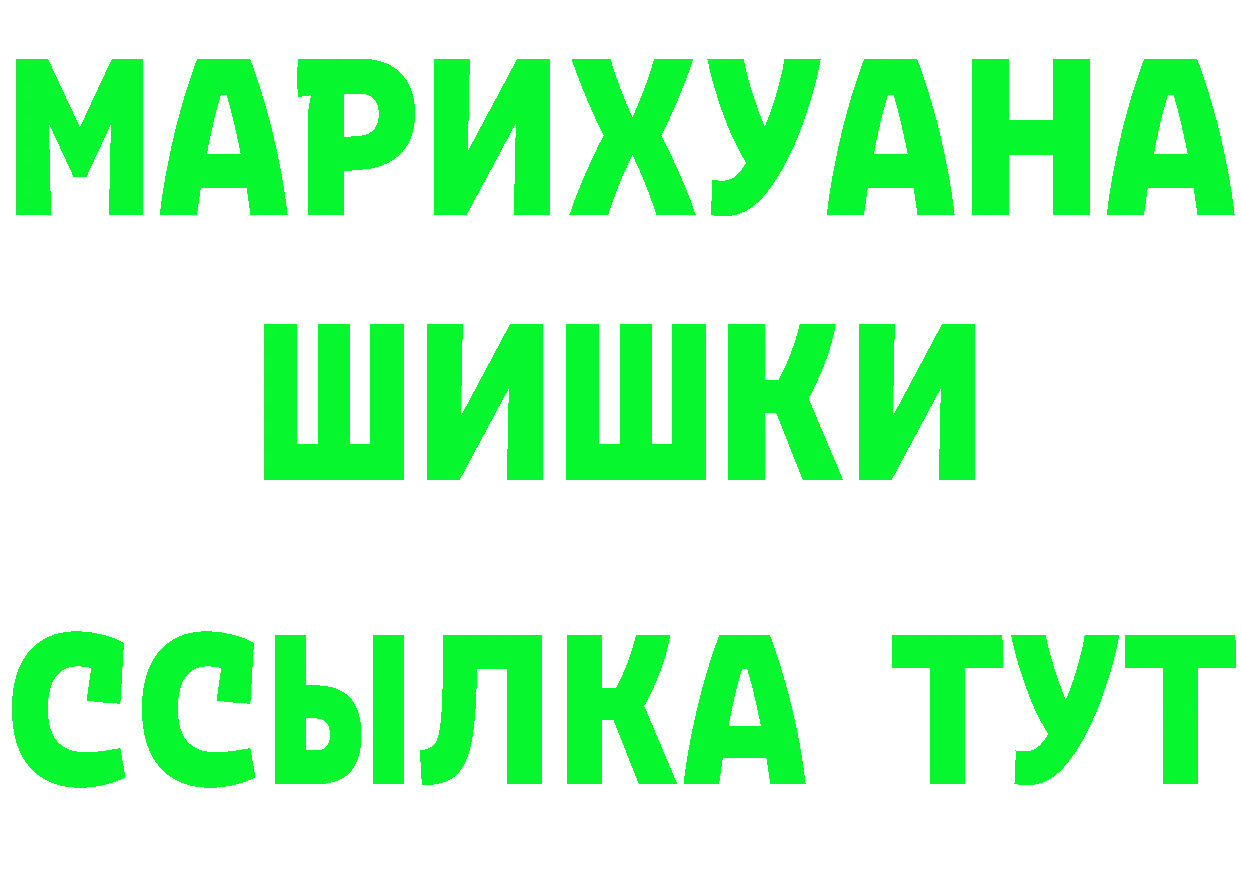 МАРИХУАНА
ШИШКИ
ССЫЛКА ТУТ